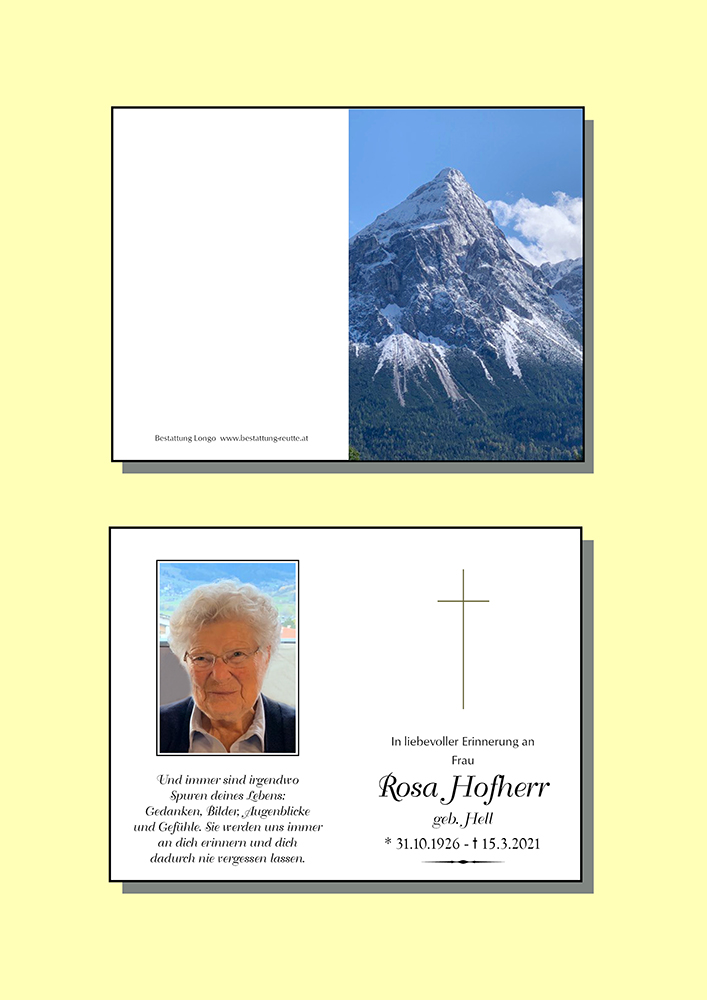 Bestattung Longo www.bestattungreutte.at

Und immer sind irgendwo Spuren deines Lebens: Gedanken, Bilder, Augenblicke und Gefühle. Sie werden uns immer an dich erinnern und dich dadurch nie vergessen lassen.

In liebevoller Erinnerung an Frau

Rosa Hofherr

geb. Hell

* 31.10.1926 - † 15.3.2021